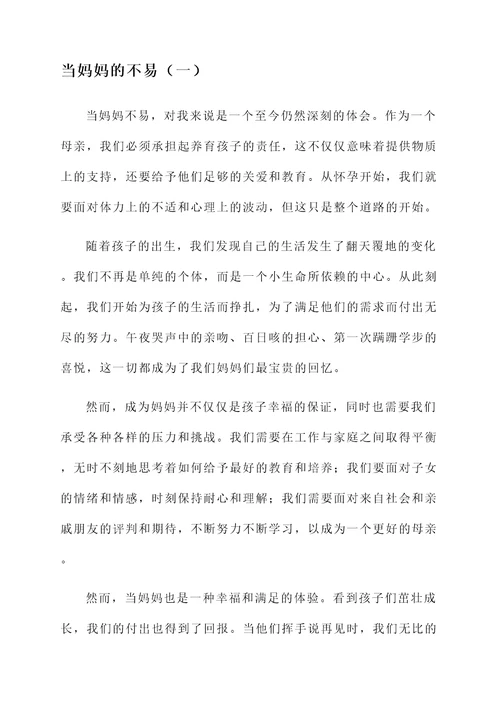 当妈妈的不易（一）

当妈妈不易，对我来说是一个至今仍然深刻的体会。作为一个母亲，我们必须承担起养育孩子的责任，这不仅仅意味着提供物质上的支持，还要给予他们足够的关爱和教育。从怀孕开始，我们就要面对体力上的不适和心理上的波动，但这只是整个道路的开始。

随着孩子的出生，我们发现自己的生活发生了翻天覆地的变化。我们不再是单纯的个体，而是一个小生命所依赖的中心。从此刻起，我们开始为孩子的生活而挣扎，为了满足他们的需求而付出无尽的努力。午夜哭声中的亲吻、百日咳的担心、第一次蹒跚学步的喜悦，这一切都成为了我们妈妈们最宝贵的回忆。

然而，成为妈妈并不仅仅是孩子幸福的保证，同时也需要我们承受各种各样的压力和挑战。我们需要在工作与家庭之间取得平衡，无时不刻地思考着如何给予最好的教育和培养；我们要面对子女的情绪和情感，时刻保持耐心和理解；我们需要面对来自社会和亲戚朋友的评判和期待，不断努力不断学习，以成为一个更好的母亲。

然而，当妈妈也是一种幸福和满足的体验。看到孩子们茁壮成长，我们的付出也得到了回报。当他们挥手说再见时，我们无比的